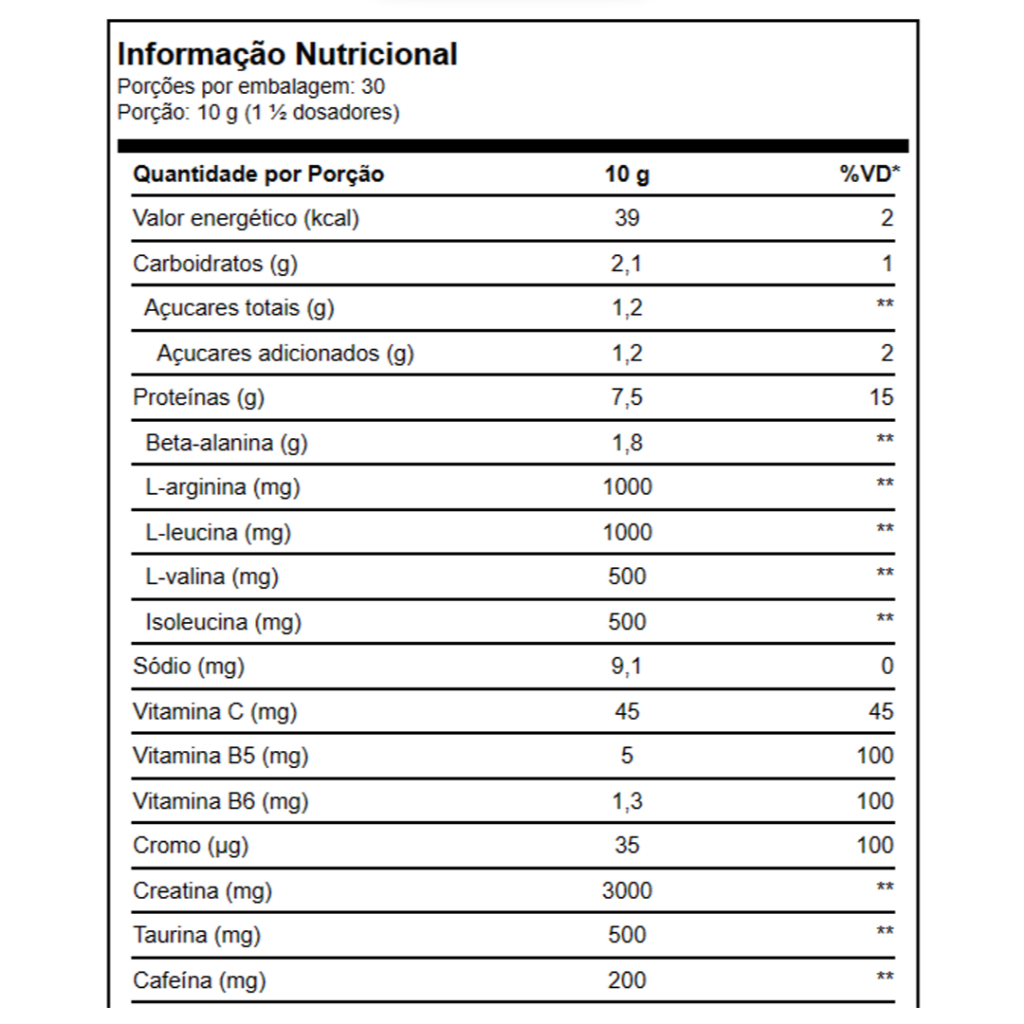 Informação Nutricional
Porções por embalagem: 30
Porção: 10 g (1 ½ dosadores)

| Quantidade por Porção | 10 g | %VD* |
|---|---|---|
| Valor energético (kcal) | 39 | 2 |
| Carboidratos (g) | 2,1 | 1 |
| Açucares totais (g) | 1,2 | ** |
| Açucares adicionados (g) | 1,2 | 2 |
| Proteínas (g) | 7,5 | 15 |
| Beta-alanina (g) | 1,8 | ** |
| L-arginina (mg) | 1000 | ** |
| L-leucina (mg) | 1000 | ** |
| L-valina (mg) | 500 | ** |
| Isoleucina (mg) | 500 | ** |
| Sódio (mg) | 9,1 | 0 |
| Vitamina C (mg) | 45 | 45 |
| Vitamina B5 (mg) | 5 | 100 |
| Vitamina B6 (mg) | 1,3 | 100 |
| Cromo (µg) | 35 | 100 |
| Creatina (mg) | 3000 | ** |
| Taurina (mg) | 500 | ** |
| Cafeína (mg) | 200 | ** |